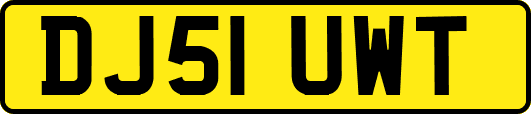 DJ51 UWT